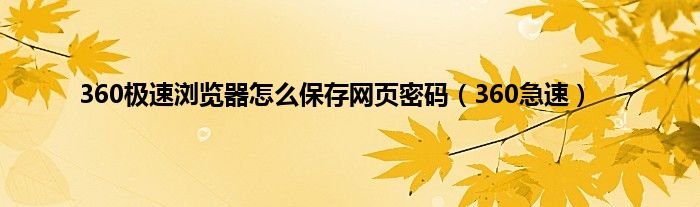 360极速浏览器怎么保存网页密码（360急速）